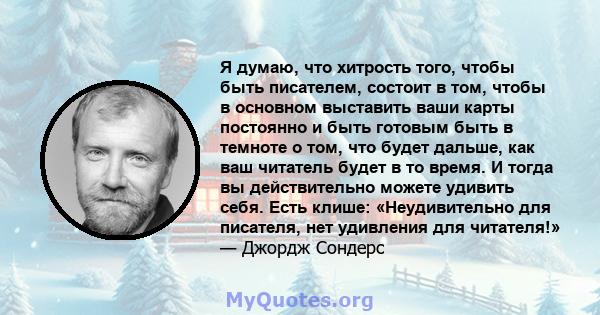 Я думаю, что хитрость того, чтобы быть писателем, состоит в том, чтобы в основном выставить ваши карты постоянно и быть готовым быть в темноте о том, что будет дальше, как ваш читатель будет в то время. И тогда вы действительно можете удивить себя. Есть клише: «Неудивительно для писателя, нет удивления для читателя!»
— Джордж Сондерс

MyQuotes.org